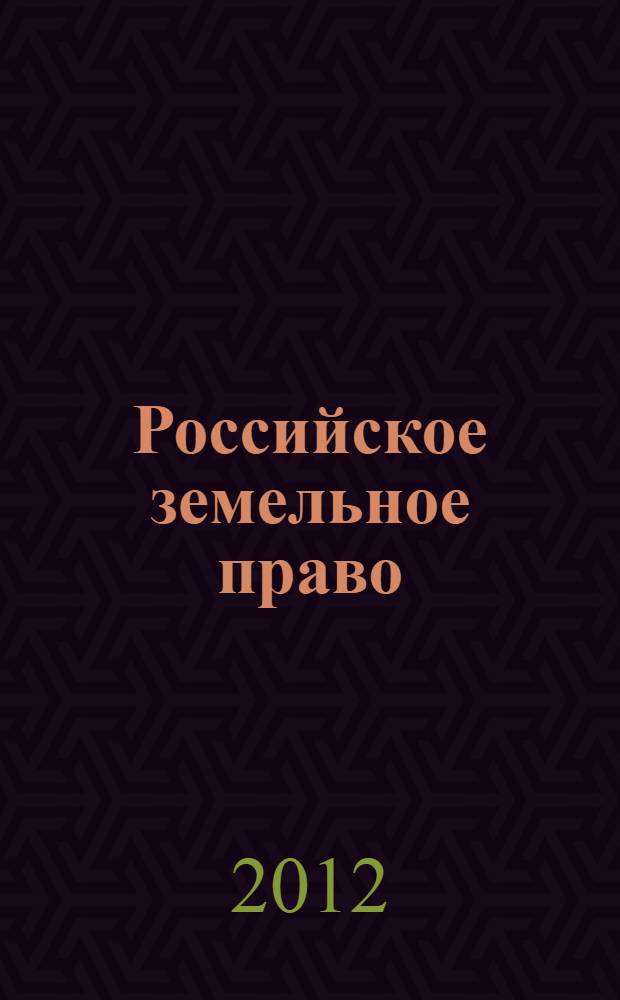 Российское земельное право

2012